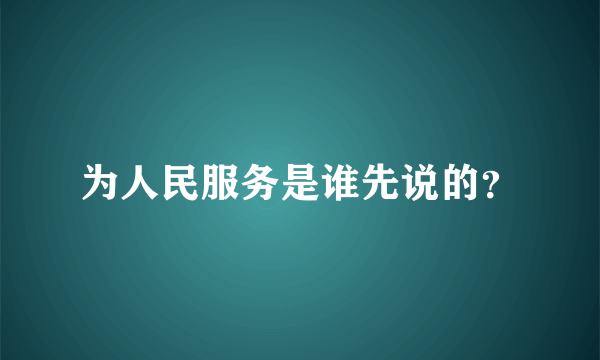 为人民服务是谁先说的?